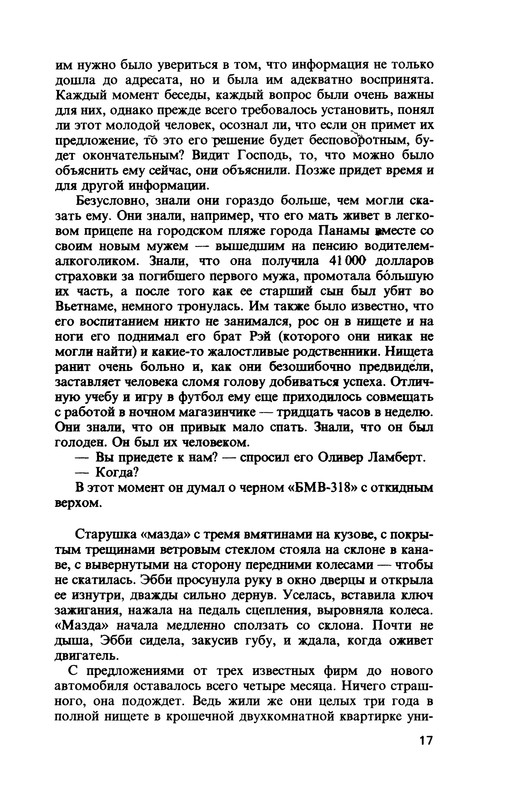 им нужно было увериться в том, что информация не только дошла до адресата, но и была им адекватно воспринята. Каждый момент беседы, каждый вопрос были очень важны для них, однако прежде всего требовалось установить, понял ли этот молодой человек, осознал ли, что если он примет их предложение, то это его решение будет бесповоротным, будет окончательным? Видит Господь, то, что можно было объяснить ему сейчас, они объяснили. Позже придет время и для другой информации.

Безусловно, знали они гораздо больше, чем могли сказать ему. Они знали, например, что его мать живет в легковом прицепе на городском пляже города Панамы вместе со своим новым мужем — вышедшим на пенсию водителем-алкоголиком. Знали, что она получила 41 000 долларов страховки за погибшего первого мужа, промотала бо́льшую их часть, а после того как ее старший сын был убит во Вьетнаме, немного тронулась. Им также было известно, что его воспитанием никто не занимался, рос он в нищете и на ноги его поднимал его брат Рэй (которого они никак не могли найти) и какие-то жалостливые родственники. Нищета ранит очень больно и, как они безошибочно предвидели, заставляет человека сломя голову добиваться успеха. Отличную учебу и игру в футбол ему еще приходилось совмещать с работой в ночном магазинчике — тридцать часов в неделю. Они знали, что он привык мало спать. Знали, что он был голоден. Он был их человеком.

— Вы приедете к нам? — спросил его Оливер Ламберт.

— Когда?

В этот момент он думал о черном «БМВ-318» с откидным верхом.

Старушка «мазда» с тремя вмятинами на кузове, с покрытым трещинами ветровым стеклом стояла на склоне в канаве, с вывернутыми на сторону передними колесами — чтобы не скатилась. Эбби просунула руку в окно дверцы и открыла ее изнутри, дважды сильно дернув. Уселась, вставила ключ зажигания, нажала на педаль сцепления, выровняла колеса. «Мазда» начала медленно сползать со склона. Почти не дыша, Эбби сидела, закусив губу, и ждала, когда оживет двигатель.

С предложениями от трех известных фирм до нового автомобиля оставалось всего четыре месяца. Ничего страшного, она подождет. Ведь жили же они целых три года в полной нищете в крошечной двухкомнатной квартирке уни-

17